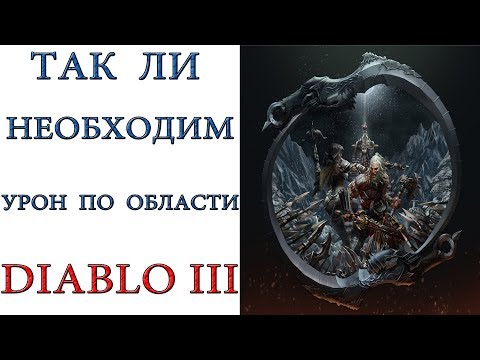 ТАК ЛИ

НЕОБХОДИМ

УРОН ПО ОБЛАСТИ

DIABLO III